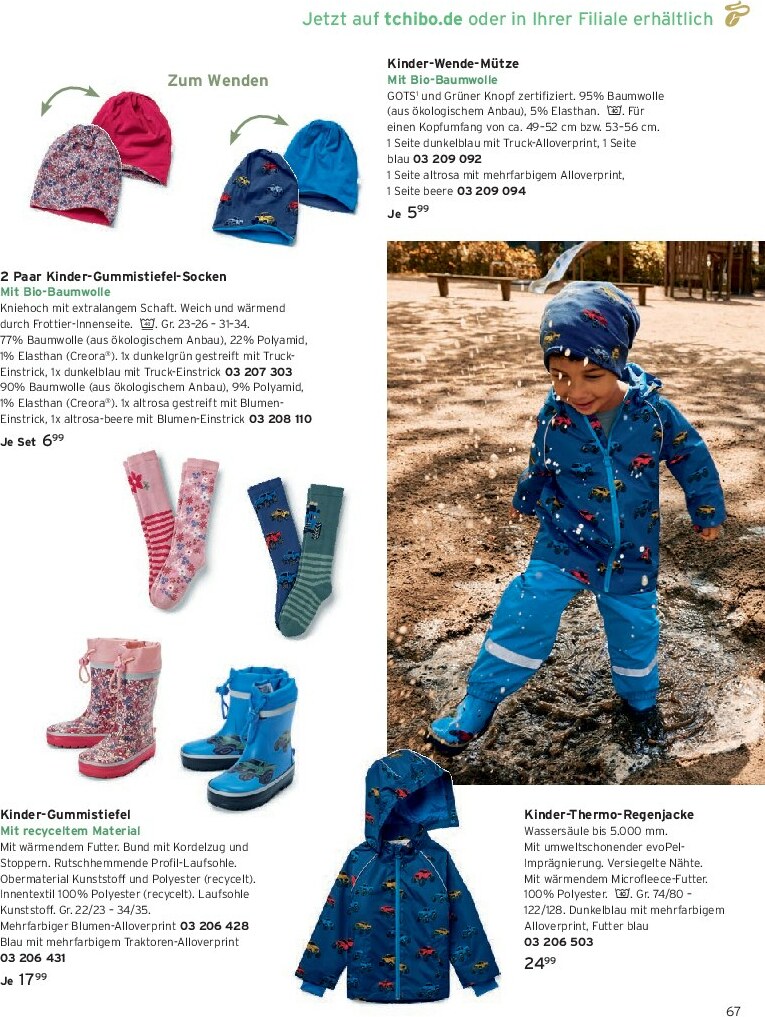 Jetzt auf tchibo.de oder in Ihrer Filiale erhältlich

Zum Wenden

Kinder-Wende-Mütze
Mit Bio-Baumwolle
GOTS¹ und Grüner Knopf zertifiziert. 95% Baumwolle (aus ökologischem Anbau), 5% Elasthan. Für einen Kopfumfang von ca. 49–52 cm bzw. 53–56 cm.
1 Seite dunkelblau mit Truck-Alloverprint, 1 Seite blau 03 209 092
1 Seite altrosa mit mehrfarbigem Alloverprint, 1 Seite beere 03 209 094
Je $5^{99}$

2 Paar Kinder-Gummistiefel-Socken
Mit Bio-Baumwolle
Kniehoch mit extralangem Schaft. Weich und wärmend durch Frottier-Innenseite. Gr. 23–26 – 31–34.
77% Baumwolle (aus ökologischem Anbau), 22% Polyamid, 1% Elasthan (Creora®). 1x dunkelgrün gestreift mit Truck-Einstrick, 1x dunkelblau mit Truck-Einstrick 03 207 303
90% Baumwolle (aus ökologischem Anbau), 9% Polyamid, 1% Elasthan (Creora®). 1x altrosa gestreift mit Blumen-Einstrick, 1x altrosa-beere mit Blumen-Einstrick 03 208 110
Je Set $6^{99}$

Kinder-Gummistiefel
Mit recyceltem Material
Mit wärmendem Futter. Bund mit Kordelzug und Stoppern. Rutschhemmende Profil-Laufsohle. Obermaterial Kunststoff und Polyester (recycelt). Innentextil 100% Polyester (recycelt). Laufsohle Kunststoff. Gr. 22/23 – 34/35.
Mehrfarbiger Blumen-Alloverprint 03 206 428
Blau mit mehrfarbigem Traktoren-Alloverprint 03 206 431
Je $17^{99}$

Kinder-Thermo-Regenjacke
Wassersäule bis 5.000 mm.
Mit umweltschonender evoPel-Imprägnierung. Versiegelte Nähte.
Mit wärmendem Microfleece-Futter.
100% Polyester. Gr. 74/80 – 122/128. Dunkelblau mit mehrfarbigem Alloverprint, Futter blau
03 206 503
$24^{99}$

67